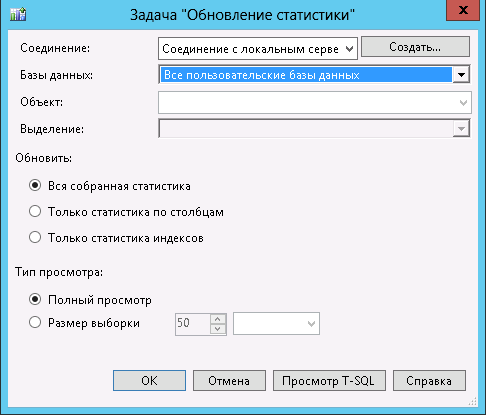 Задача "Обновление статистики"

Соединение: Соединение с локальным серве Создать...

Базы данных: Все пользовательские базы данных

Объект:

Выделение:

Обновить:

Вся собранная статистика

Только статистика по столбцам

Только статистика индексов

Тип просмотра:

Полный просмотр

Размер выборки 50

OK Отмена Просмотр T-SQL Справка